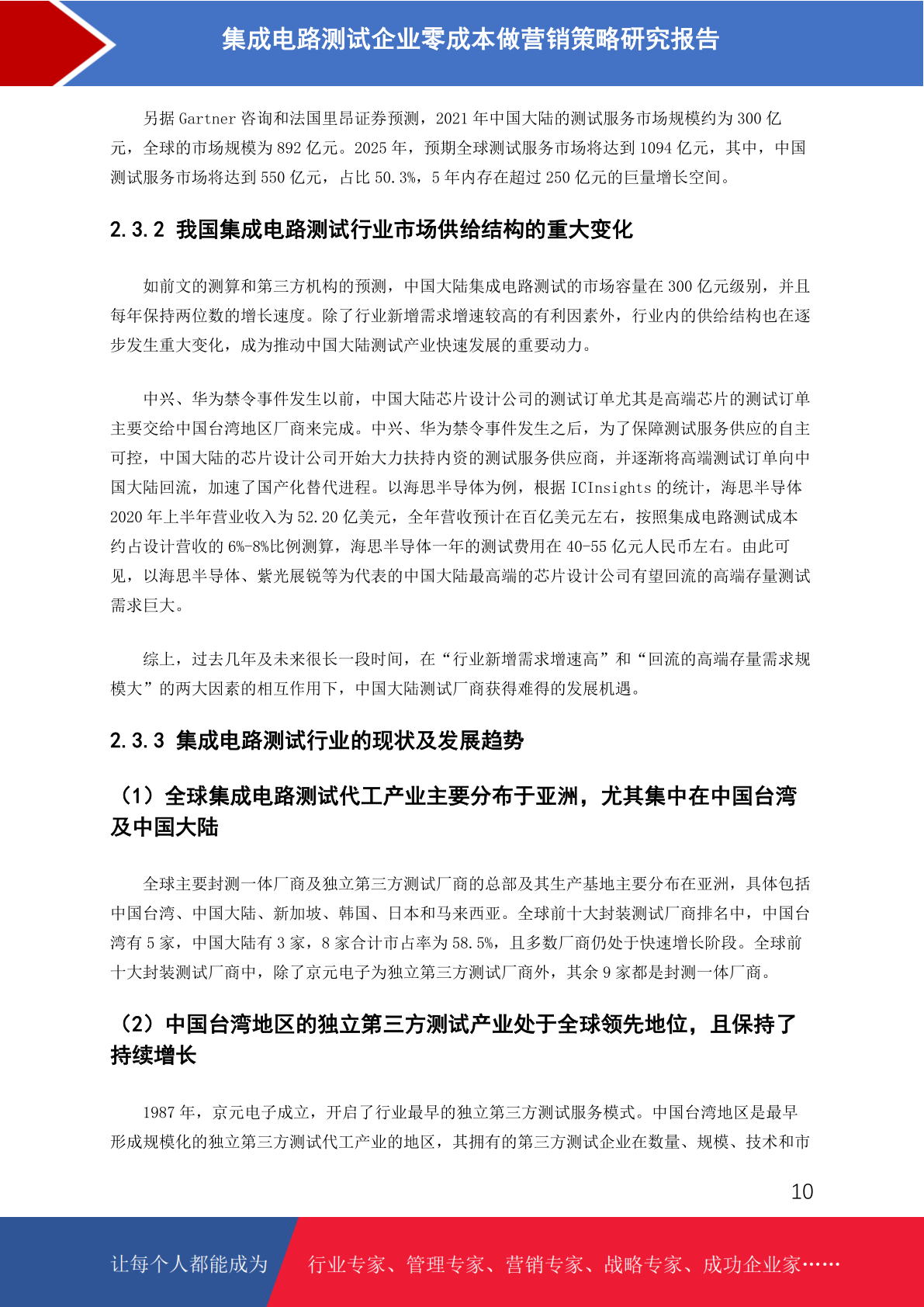 集成电路测试企业零成本做营销策略研究报告

另据 Gartner 咨询和法国里昂证券预测，2021 年中国大陆的测试服务市场规模约为 300 亿元，全球的市场规模为 892 亿元。2025 年，预期全球测试服务市场将达到 1094 亿元，其中，中国测试服务市场将达到 550 亿元，占比 50.3%，5 年内存在超过 250 亿元的巨量增长空间。

2.3.2 我国集成电路测试行业市场供给结构的重大变化

如前文的测算和第三方机构的预测，中国大陆集成电路测试的市场容量在 300 亿元级别，并且每年保持两位数的增长速度。除了行业新增需求增速较高的有利因素外，行业内的供给结构也在逐步发生重大变化，成为推动中国大陆测试产业快速发展的重要动力。

中兴、华为禁令事件发生以前，中国大陆芯片设计公司的测试订单尤其是高端芯片的测试订单主要交给中国台湾地区厂商来完成。中兴、华为禁令事件发生之后，为了保障测试服务供应的自主可控，中国大陆的芯片设计公司开始大力扶持内资的测试服务供应商，并逐渐将高端测试订单向中国大陆回流，加速了国产化替代进程。以海思半导体为例，根据 ICInsights 的统计，海思半导体 2020 年上半年营业收入为 52.20 亿美元，全年营收预计在百亿美元左右，按照集成电路测试成本约占设计营收的 6%-8%比例测算，海思半导体一年的测试费用在 40-55 亿元人民币左右。由此可见，以海思半导体、紫光展锐等为代表的中国大陆最高端的芯片设计公司有望回流的高端存量测试需求巨大。

综上，过去几年及未来很长一段时间，在“行业新增需求增速高”和“回流的高端存量需求规模大”的两大因素的相互作用下，中国大陆测试厂商获得难得的发展机遇。

2.3.3 集成电路测试行业的现状及发展趋势

（1）全球集成电路测试代工产业主要分布于亚洲，尤其集中在中国台湾及中国大陆

全球主要封测一体厂商及独立第三方测试厂商的总部及其生产基地主要分布在亚洲，具体包括中国台湾、中国大陆、新加坡、韩国、日本和马来西亚。全球前十大封装测试厂商排名中，中国台湾有 5 家，中国大陆有 3 家，8 家合计市占率为 58.5%，且多数厂商仍处于快速增长阶段。全球前十大封装测试厂商中，除了京元电子为独立第三方测试厂商外，其余 9 家都是封测一体厂商。

（2）中国台湾地区的独立第三方测试产业处于全球领先地位，且保持了持续增长

1987 年，京元电子成立，开启了行业最早的独立第三方测试服务模式。中国台湾地区是最早形成规模化的独立第三方测试代工产业的地区，其拥有的第三方测试企业在数量、规模、技术和市

10

让每个人都能成为 行业专家、管理专家、营销专家、战略专家、成功企业家……